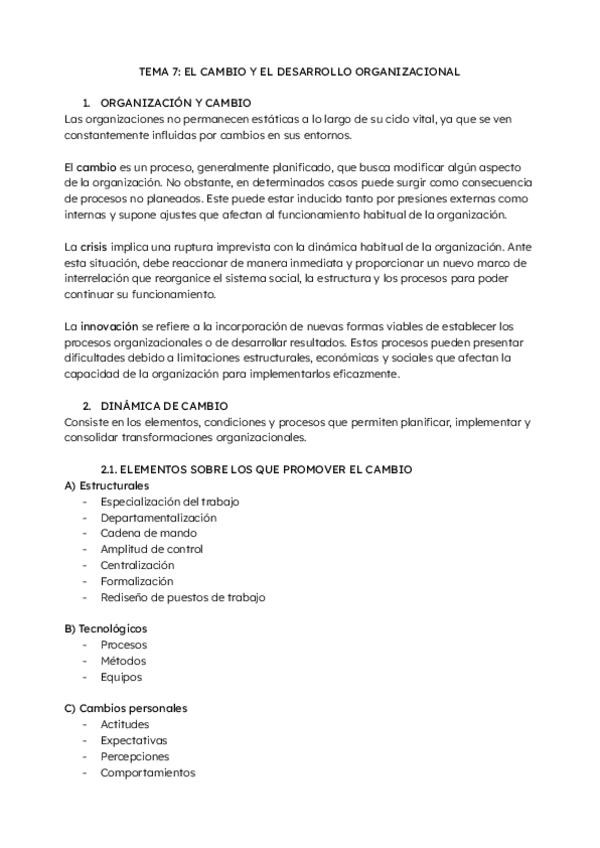 TEMA 7: EL CAMBIO Y EL DESARROLLO ORGANIZACIONAL

1. ORGANIZACIÓN Y CAMBIO
Las organizaciones no permanecen estáticas a lo largo de su ciclo vital, ya que se ven constantemente influidas por cambios en sus entornos.

El cambio es un proceso, generalmente planificado, que busca modificar algún aspecto de la organización. No obstante, en determinados casos puede surgir como consecuencia de procesos no planeados. Este puede estar inducido tanto por presiones externas como internas y supone ajustes que afectan al funcionamiento habitual de la organización.

La crisis implica una ruptura imprevista con la dinámica habitual de la organización. Ante esta situación, debe reaccionar de manera inmediata y proporcionar un nuevo marco de interrelación que reorganice el sistema social, la estructura y los procesos para poder continuar su funcionamiento.

La innovación se refiere a la incorporación de nuevas formas viables de establecer los procesos organizacionales o de desarrollar resultados. Estos procesos pueden presentar dificultades debido a limitaciones estructurales, económicas y sociales que afectan la capacidad de la organización para implementarlos eficazmente.

2. DINÁMICA DE CAMBIO
Consiste en los elementos, condiciones y procesos que permiten planificar, implementar y consolidar transformaciones organizacionales.

2.1. ELEMENTOS SOBRE LOS QUE PROMOVER EL CAMBIO
A) Estructurales
- Especialización del trabajo
- Departamentalización
- Cadena de mando
- Amplitud de control
- Centralización
- Formalización
- Rediseño de puestos de trabajo

B) Tecnológicos
- Procesos
- Métodos
- Equipos

C) Cambios personales
- Actitudes
- Expectativas
- Percepciones
- Comportamientos